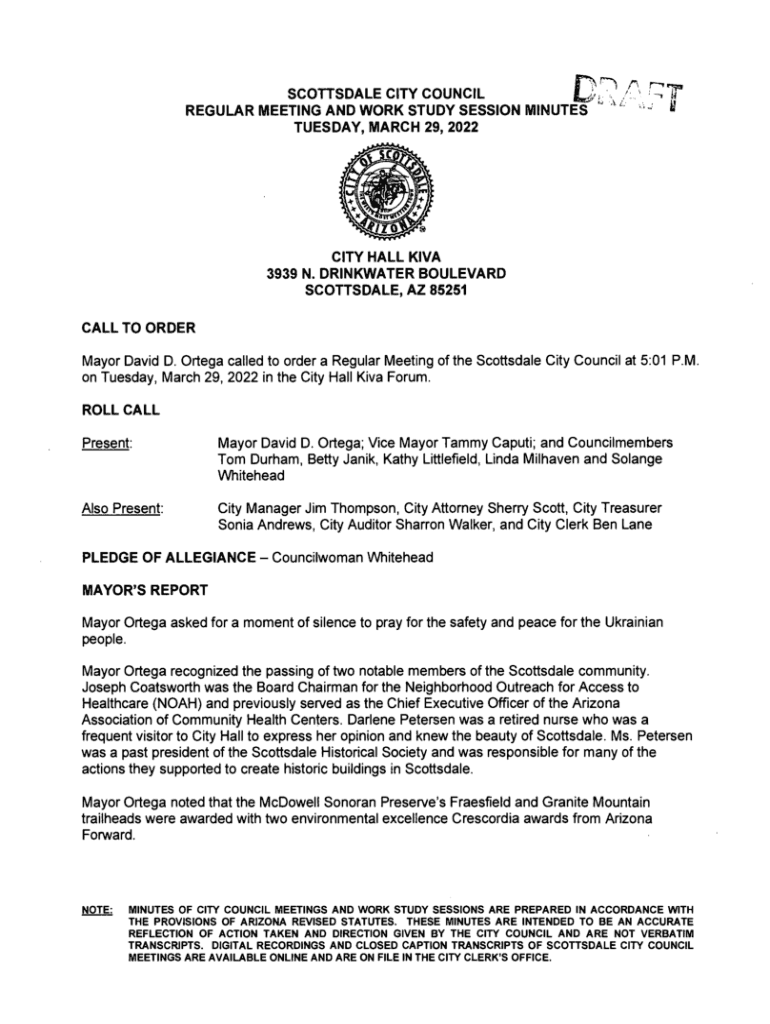 SCOTTSDALE CITY COUNCIL
REGULAR MEETING AND WORK STUDY SESSION MINUTES
TUESDAY, MARCH 29, 2022

DRAFT

CITY OF SCOTTSDALE ARIZONA

CITY HALL KIVA
3939 N. DRINKWATER BOULEVARD
SCOTTSDALE, AZ 85251

CALL TO ORDER

Mayor David D. Ortega called to order a Regular Meeting of the Scottsdale City Council at 5:01 P.M. on Tuesday, March 29, 2022 in the City Hall Kiva Forum.

ROLL CALL

Present: Mayor David D. Ortega; Vice Mayor Tammy Caputi; and Councilmembers Tom Durham, Betty Janik, Kathy Littlefield, Linda Milhaven and Solange Whitehead

Also Present: City Manager Jim Thompson, City Attorney Sherry Scott, City Treasurer Sonia Andrews, City Auditor Sharron Walker, and City Clerk Ben Lane

PLEDGE OF ALLEGIANCE – Councilwoman Whitehead

MAYOR'S REPORT

Mayor Ortega asked for a moment of silence to pray for the safety and peace for the Ukrainian people.

Mayor Ortega recognized the passing of two notable members of the Scottsdale community. Joseph Coatsworth was the Board Chairman for the Neighborhood Outreach for Access to Healthcare (NOAH) and previously served as the Chief Executive Officer of the Arizona Association of Community Health Centers. Darlene Petersen was a retired nurse who was a frequent visitor to City Hall to express her opinion and knew the beauty of Scottsdale. Ms. Petersen was a past president of the Scottsdale Historical Society and was responsible for many of the actions they supported to create historic buildings in Scottsdale.

Mayor Ortega noted that the McDowell Sonoran Preserve's Fraesfield and Granite Mountain trailheads were awarded with two environmental excellence Crescordia awards from Arizona Forward.

NOTE: MINUTES OF CITY COUNCIL MEETINGS AND WORK STUDY SESSIONS ARE PREPARED IN ACCORDANCE WITH THE PROVISIONS OF ARIZONA REVISED STATUTES. THESE MINUTES ARE INTENDED TO BE AN ACCURATE REFLECTION OF ACTION TAKEN AND DIRECTION GIVEN BY THE CITY COUNCIL AND ARE NOT VERBATIM TRANSCRIPTS. DIGITAL RECORDINGS AND CLOSED CAPTION TRANSCRIPTS OF SCOTTSDALE CITY COUNCIL MEETINGS ARE AVAILABLE ONLINE AND ARE ON FILE IN THE CITY CLERK'S OFFICE.